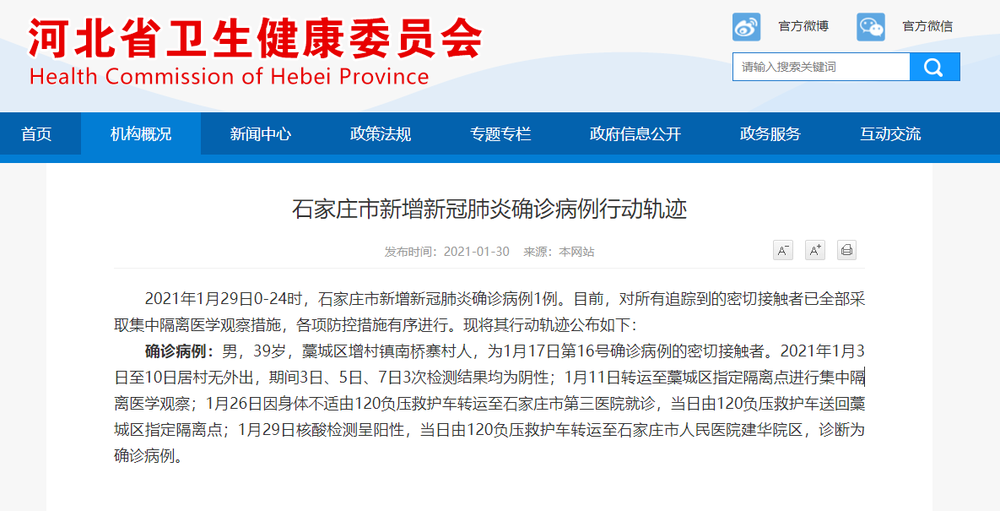 河北省卫生健康委员会
Health Commission of Hebei Province

官方微博 官方微信

请输入搜索关键词

首页 机构概况 新闻中心 政策法规 专题专栏 政府信息公开 政务服务 互动交流

石家庄市新增新冠肺炎确诊病例行动轨迹

发布时间：2021-01-30 来源：本网站

A⁻ A⁺

2021年1月29日0-24时，石家庄市新增新冠肺炎确诊病例1例。目前，对所有追踪到的密切接触者已全部采取集中隔离医学观察措施，各项防控措施有序进行。现将其行动轨迹公布如下：

确诊病例：男，39岁，藁城区增村镇南桥寨村人，为1月17日第16号确诊病例的密切接触者。2021年1月3日至10日居村无外出，期间3日、5日、7日3次检测结果均为阴性；1月11日转运至藁城区指定隔离点进行集中隔离医学观察；1月26日因身体不适由120负压救护车转运至石家庄市第三医院就诊，当日由120负压救护车送回藁城区指定隔离点；1月29日核酸检测呈阳性，当日由120负压救护车转运至石家庄市人民医院建华院区，诊断为确诊病例。